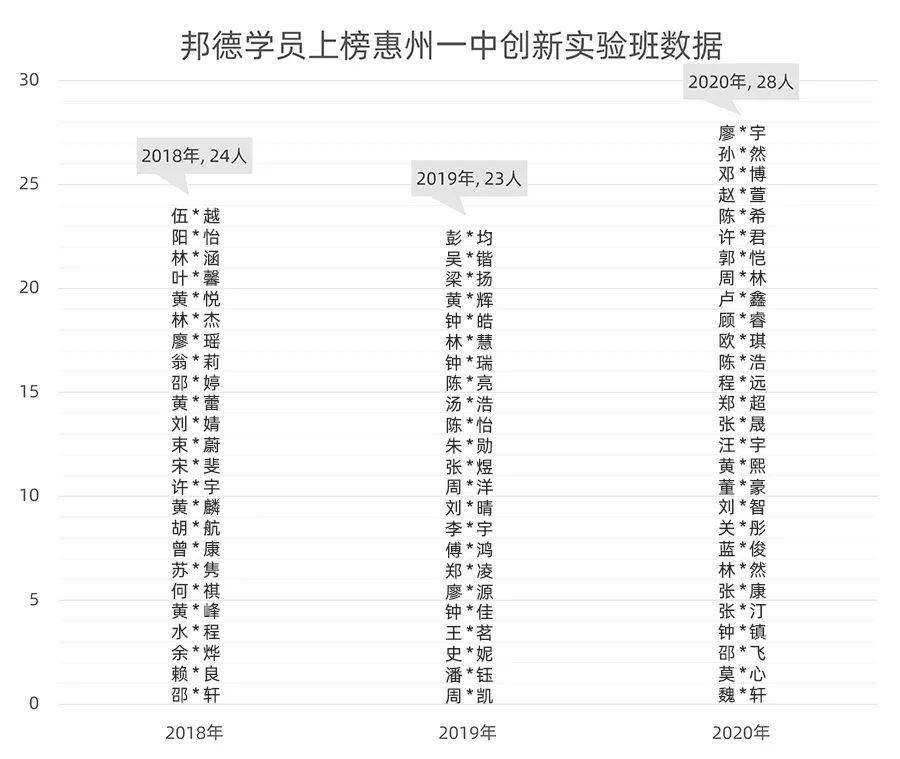 邦德学员上榜惠州一中创新实验班数据

30
25
20
15
10
5
0

2018年, 24人

伍*越
阳*怡
林*涵
叶*馨
黄*悦
林*杰
廖*瑶
翁*莉
邵*婷
黄*蕾
刘*婧
束*蔚
宋*斐
许*宇
黄*麟
胡*航
曾*康
苏*隽
何*祺
黄*峰
水*程
余*烨
赖*良
邵*轩

2019年, 23人

彭*均
吴*锴
梁*扬
黄*辉
钟*皓
林*慧
钟*瑞
陈*亮
汤*浩
陈*怡
朱*勋
张*煜
周*洋
刘*晴
李*宇
傅*鸿
郑*凌
廖*源
钟*佳
王*茗
史*妮
潘*钰
周*凯

2020年, 28人

廖*宇
孙*然
邓*博
赵*萱
陈*希
许*君
郭*恺
周*林
卢*鑫
顾*睿
欧*琪
陈*浩
程*远
郑*超
张*晟
汪*宇
黄*熙
董*豪
刘*智
关*彤
蓝*俊
林*然
张*康
张*汀
钟*镇
邵*飞
莫*心
魏*轩

2018年
2019年
2020年